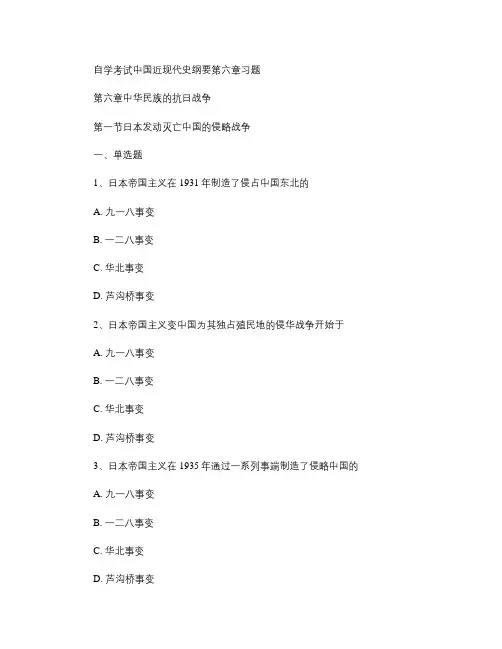 自学考试中国近现代史纲要第六章习题

第六章中华民族的抗日战争

第一节日本发动灭亡中国的侵略战争

一、单选题

1、日本帝国主义在 1931 年制造了侵占中国东北的

A. 九一八事变

B. 一二八事变

C. 华北事变

D. 芦沟桥事变

2、日本帝国主义变中国为其独占殖民地的侵华战争开始于

A. 九一八事变

B. 一二八事变

C. 华北事变

D. 芦沟桥事变

3、日本帝国主义在 1935 年通过一系列事端制造了侵略中国的

A. 九一八事变

B. 一二八事变

C. 华北事变

D. 芦沟桥事变